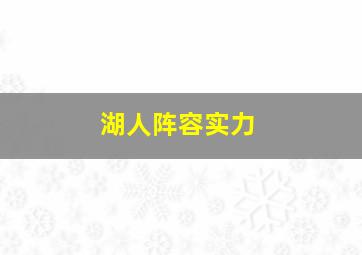 湖人阵容实力